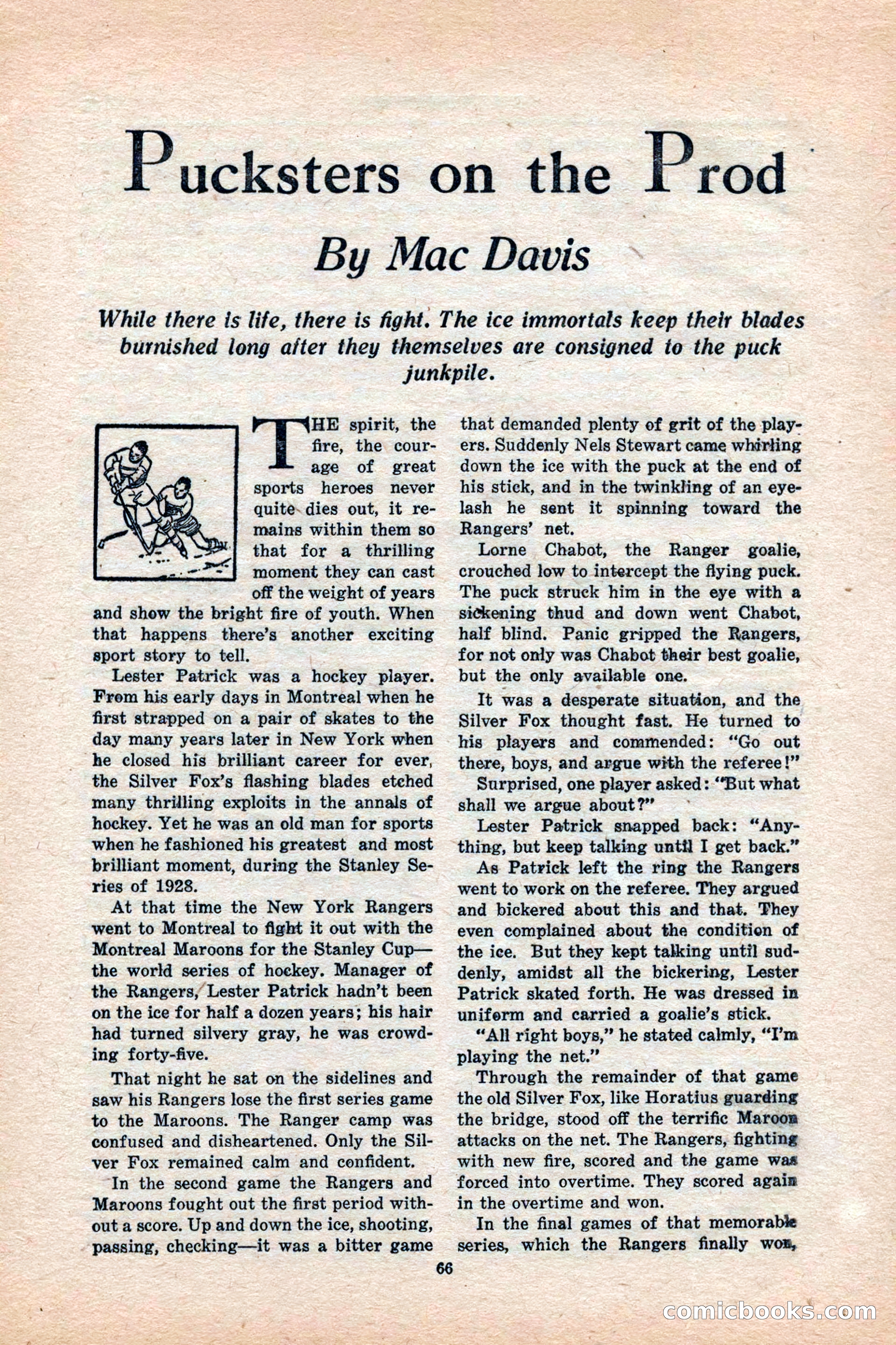 Pucksters on the Prod

By Mac Davis

While there is life, there is fight. The ice immortals keep their blades burnished long after they themselves are consigned to the puck junkpile.

THE spirit, the fire, the courage of great sports heroes never quite dies out, it remains within them so that for a thrilling moment they can cast off the weight of years and show the bright fire of youth. When that happens there's another exciting sport story to tell.

Lester Patrick was a hockey player. From his early days in Montreal when he first strapped on a pair of skates to the day many years later in New York when he closed his brilliant career for ever, the Silver Fox's flashing blades etched many thrilling exploits in the annals of hockey. Yet he was an old man for sports when he fashioned his greatest and most brilliant moment, during the Stanley Series of 1928.

At that time the New York Rangers went to Montreal to fight it out with the Montreal Maroons for the Stanley Cup—the world series of hockey. Manager of the Rangers, Lester Patrick hadn't been on the ice for half a dozen years; his hair had turned silvery gray, he was crowding forty-five.

That night he sat on the sidelines and saw his Rangers lose the first series game to the Maroons. The Ranger camp was confused and disheartened. Only the Silver Fox remained calm and confident.

In the second game the Rangers and Maroons fought out the first period without a score. Up and down the ice, shooting, passing, checking—it was a bitter game that demanded plenty of grit of the players. Suddenly Nels Stewart came whirling down the ice with the puck at the end of his stick, and in the twinkling of an eyelash he sent it spinning toward the Rangers' net.

Lorne Chabot, the Ranger goalie, crouched low to intercept the flying puck. The puck struck him in the eye with a sickening thud and down went Chabot, half blind. Panic gripped the Rangers, for not only was Chabot their best goalie, but the only available one.

It was a desperate situation, and the Silver Fox thought fast. He turned to his players and commended: "Go out there, boys, and argue with the referee!"

Surprised, one player asked: "But what shall we argue about?"

Lester Patrick snapped back: "Anything, but keep talking until I get back."

As Patrick left the ring the Rangers went to work on the referee. They argued and bickered about this and that. They even complained about the condition of the ice. But they kept talking until suddenly, amidst all the bickering, Lester Patrick skated forth. He was dressed in uniform and carried a goalie's stick.

"All right boys," he stated calmly, "I'm playing the net."

Through the remainder of that game the old Silver Fox, like Horatius guarding the bridge, stood off the terrific Maroon attacks on the net. The Rangers, fighting with new fire, scored and the game was forced into overtime. They scored again in the overtime and won.

In the final games of that memorable series, which the Rangers finally won,

66

comicbooks.com